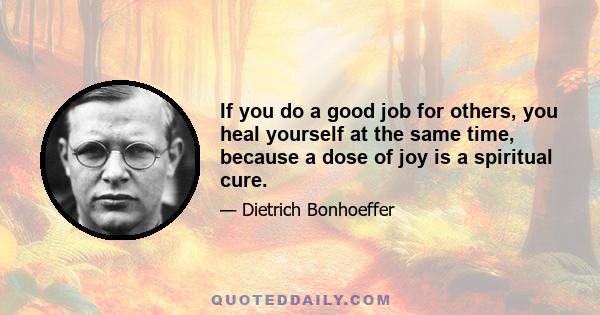 If you do a good job for others, you heal yourself at the same time, because a dose of joy is a spiritual cure.

— Dietrich Bonhoeffer

QUOTEDDAILY.COM